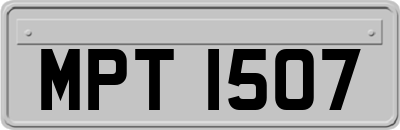 MPT 1507